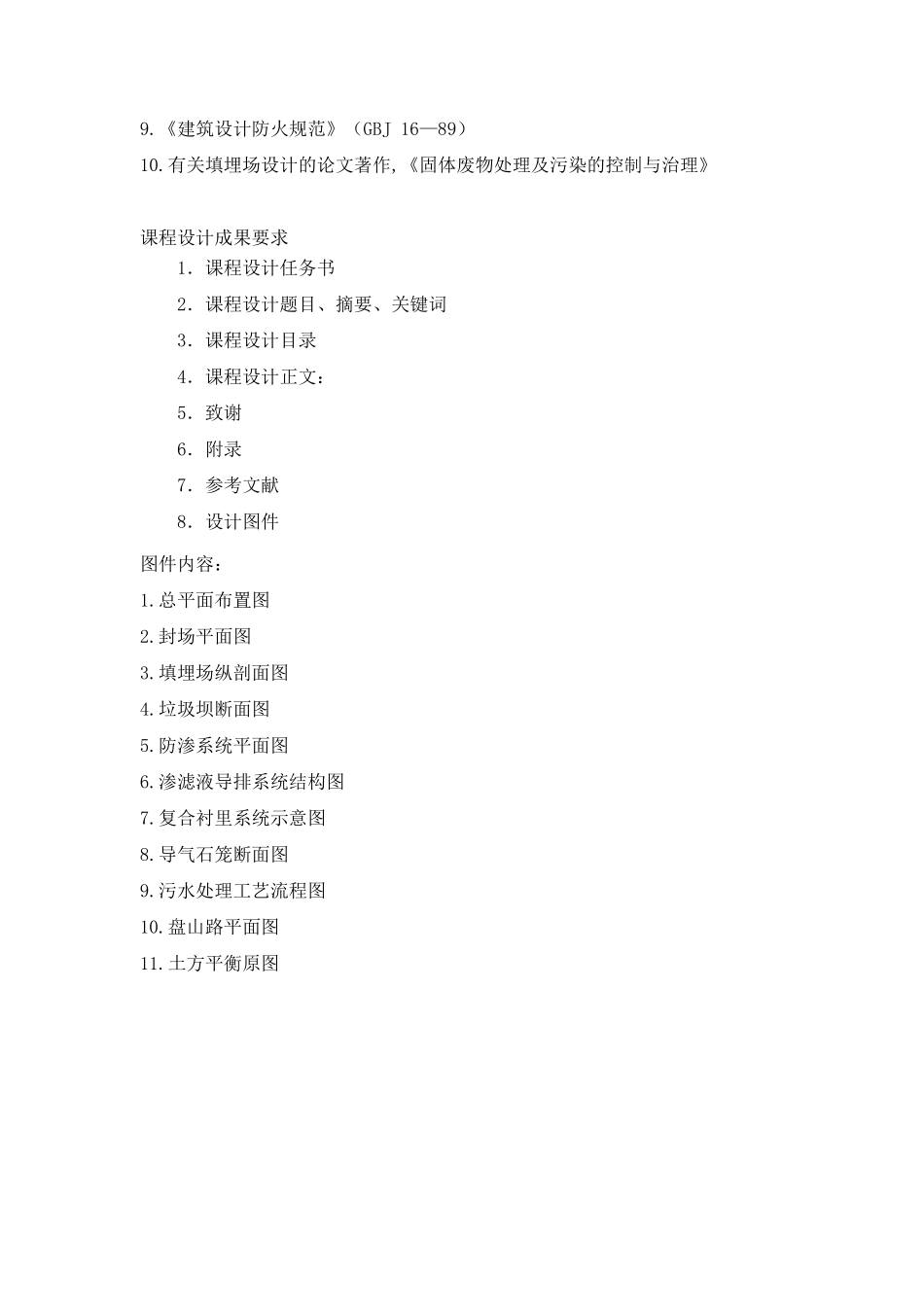 9.《建筑设计防火规范》（GBJ 16—89）
10.有关填埋场设计的论文著作,《固体废物处理及污染的控制与治理》

课程设计成果要求
1．课程设计任务书
2．课程设计题目、摘要、关键词
3．课程设计目录
4．课程设计正文：
5．致谢
6．附录
7．参考文献
8．设计图件
图件内容：
1.总平面布置图
2.封场平面图
3.填埋场纵剖面图
4.垃圾坝断面图
5.防渗系统平面图
6.渗滤液导排系统结构图
7.复合衬里系统示意图
8.导气石笼断面图
9.污水处理工艺流程图
10.盘山路平面图
11.土方平衡原图